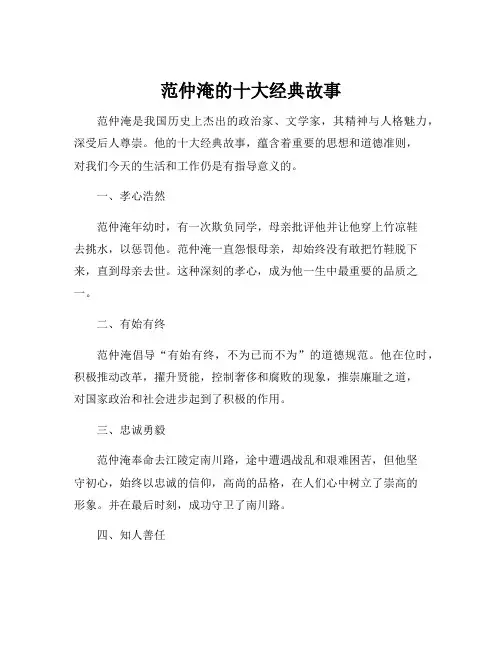 范仲淹的十大经典故事

范仲淹是我国历史上杰出的政治家、文学家，其精神与人格魅力，深受后人尊崇。他的十大经典故事，蕴含着重要的思想和道德准则，对我们今天的生活和工作仍是有指导意义的。

一、孝心浩然

范仲淹年幼时，有一次欺负同学，母亲批评他并让他穿上竹凉鞋去挑水，以惩罚他。范仲淹一直怨恨母亲，却始终没有敢把竹鞋脱下来，直到母亲去世。这种深刻的孝心，成为他一生中最重要的品质之一。

二、有始有终

范仲淹倡导“有始有终，不为己而不为”的道德规范。他在位时，积极推动改革，擢升贤能，控制奢侈和腐败的现象，推崇廉耻之道，对国家政治和社会进步起到了积极的作用。

三、忠诚勇毅

范仲淹奉命去江陵定南川路，途中遭遇战乱和艰难困苦，但他坚守初心，始终以忠诚的信仰，高尚的品格，在人们心中树立了崇高的形象。并在最后时刻，成功守卫了南川路。

四、知人善任